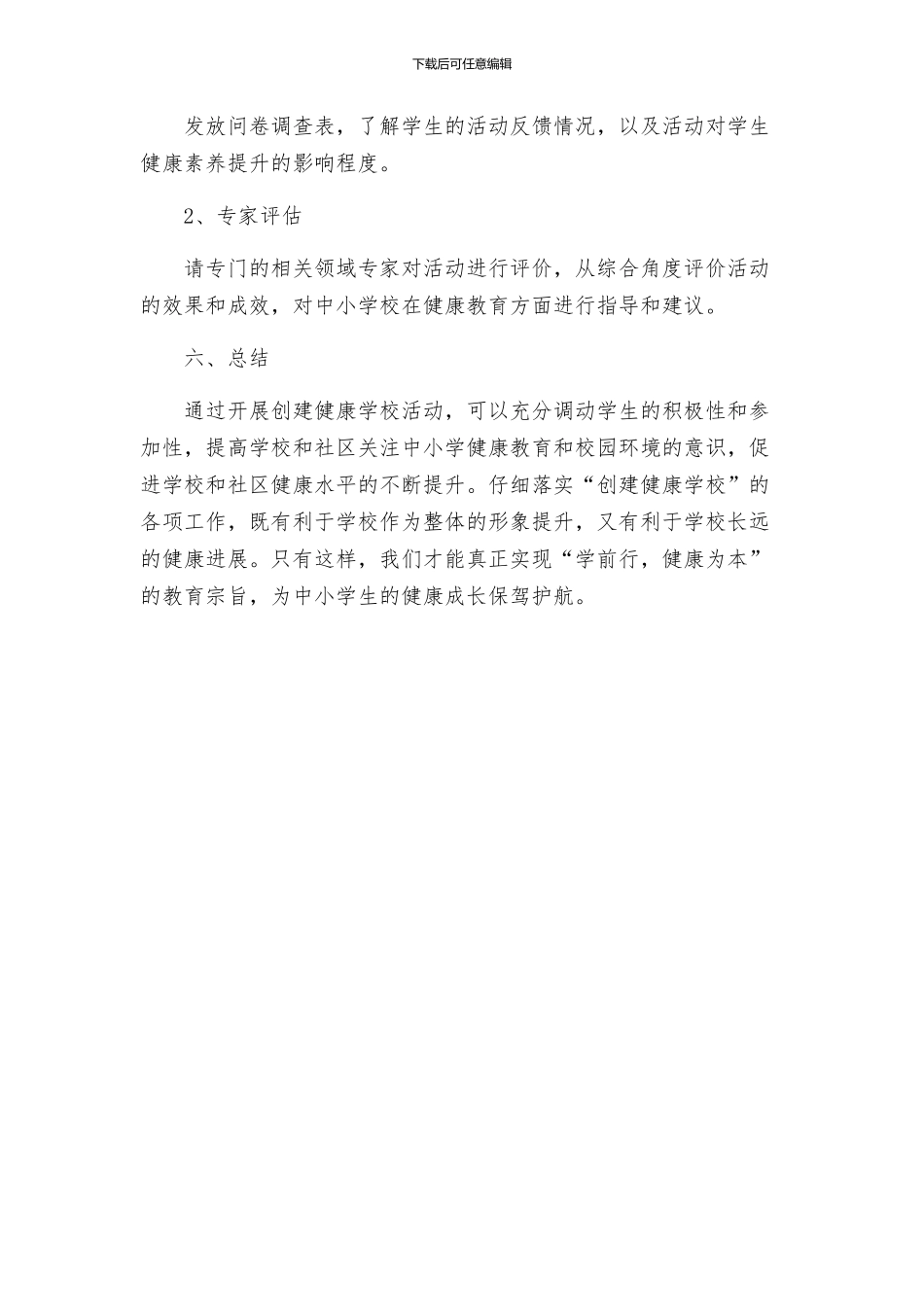 下载后可任意编辑

发放问卷调查表，了解学生的活动反馈情况，以及活动对学生健康素养提升的影响程度。

2、专家评估

请专门的相关领域专家对活动进行评价，从综合角度评价活动的效果和成效，对中小学校在健康教育方面进行指导和建议。

六、总结

通过开展创建健康学校活动，可以充分调动学生的积极性和参加性，提高学校和社区关注中小学健康教育和校园环境的意识，促进学校和社区健康水平的不断提升。仔细落实“创建健康学校”的各项工作，既有利于学校作为整体的形象提升，又有利于学校长远的健康进展。只有这样，我们才能真正实现“学前行，健康为本”的教育宗旨，为中小学生的健康成长保驾护航。